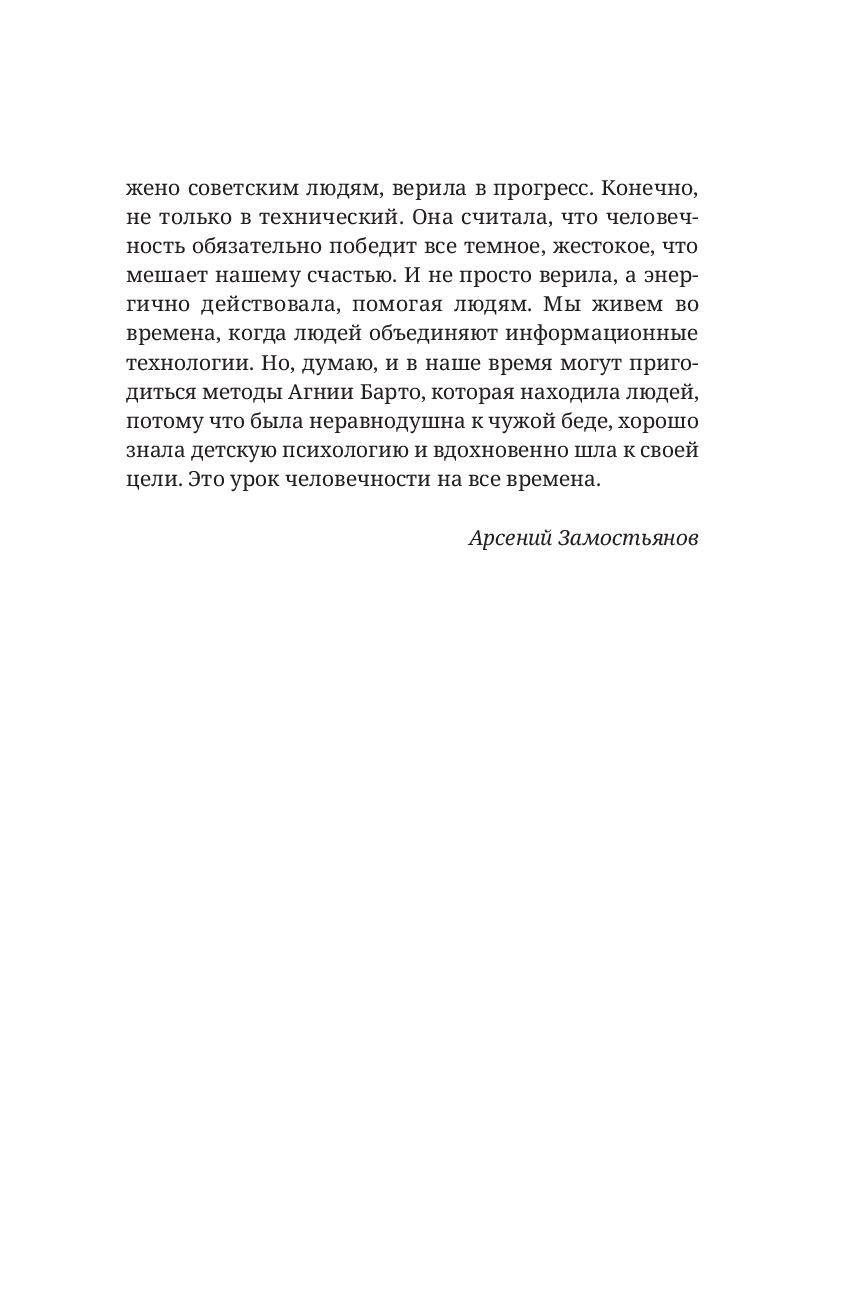 жено советским людям, верила в прогресс. Конечно, не только в технический. Она считала, что человечность обязательно победит все темное, жестокое, что мешает нашему счастью. И не просто верила, а энергично действовала, помогая людям. Мы живем во времена, когда людей объединяют информационные технологии. Но, думаю, и в наше время могут пригодиться методы Агнии Барто, которая находила людей, потому что была неравнодушна к чужой беде, хорошо знала детскую психологию и вдохновенно шла к своей цели. Это урок человечности на все времена.

Арсений Замостьянов